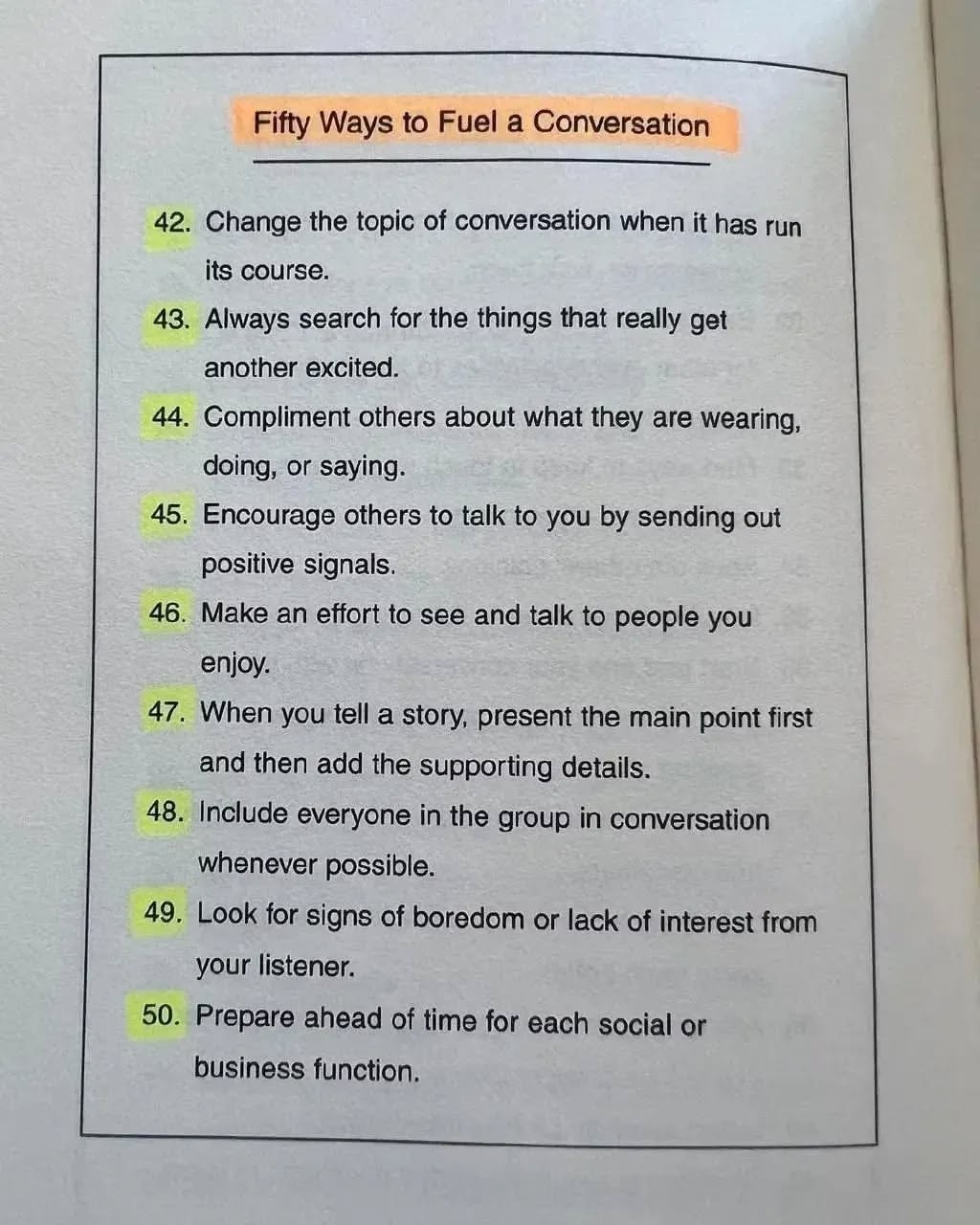 Fifty Ways to Fuel a Conversation

42. Change the topic of conversation when it has run its course.

43. Always search for the things that really get another excited.

44. Compliment others about what they are wearing, doing, or saying.

45. Encourage others to talk to you by sending out positive signals.

46. Make an effort to see and talk to people you enjoy.

47. When you tell a story, present the main point first and then add the supporting details.

48. Include everyone in the group in conversation whenever possible.

49. Look for signs of boredom or lack of interest from your listener.

50. Prepare ahead of time for each social or business function.